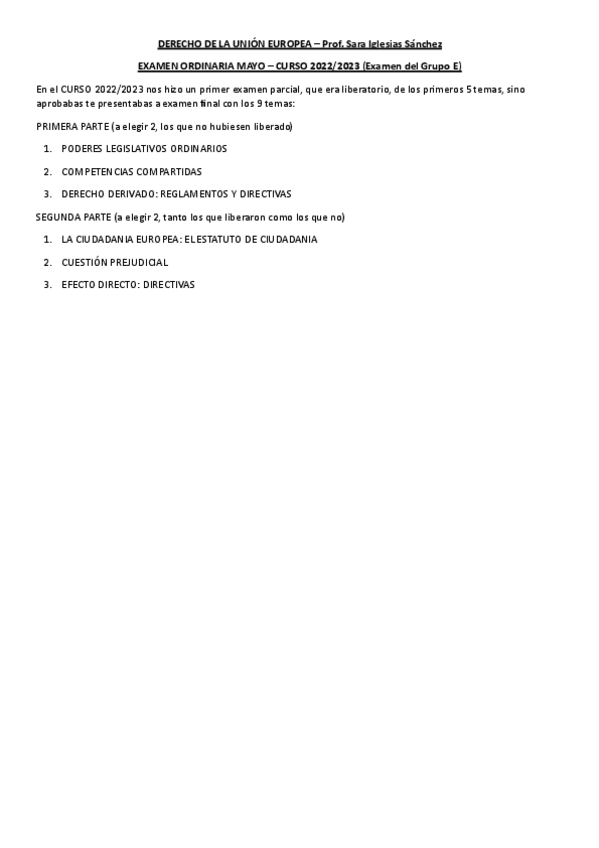 DERECHO DE LA UNIÓN EUROPEA – Prof. Sara Iglesias Sánchez

EXAMEN ORDINARIA MAYO – CURSO 2022/2023 (Examen del Grupo E)

En el CURSO 2022/2023 nos hizo un primer examen parcial, que era liberatorio, de los primeros 5 temas, sino aprobabas te presentabas a examen final con los 9 temas:

PRIMERA PARTE (a elegir 2, los que no hubiesen liberado)

1. PODERES LEGISLATIVOS ORDINARIOS
2. COMPETENCIAS COMPARTIDAS
3. DERECHO DERIVADO: REGLAMENTOS Y DIRECTIVAS

SEGUNDA PARTE (a elegir 2, tanto los que liberaron como los que no)

1. LA CIUDADANIA EUROPEA: EL ESTATUTO DE CIUDADANIA
2. CUESTIÓN PREJUDICIAL
3. EFECTO DIRECTO: DIRECTIVAS